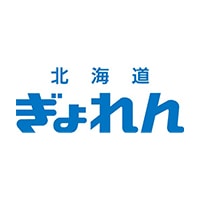 北海道
ぎょれん